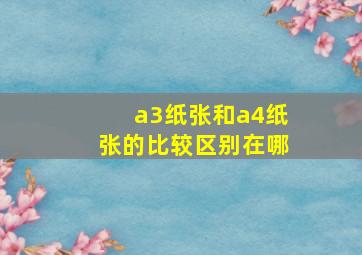 a3纸张和a4纸张的比较区别在哪